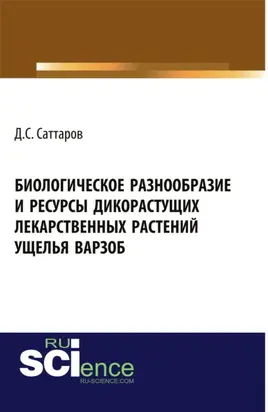 Д.С. Саттаров

БИОЛОГИЧЕСКОЕ РАЗНООБРАЗИЕ И РЕСУРСЫ ДИКОРАСТУЩИХ ЛЕКАРСТВЕННЫХ РАСТЕНИЙ УЩЕЛЬЯ ВАРЗОБ

RU
SCIence
RU-SCIENCE.COM